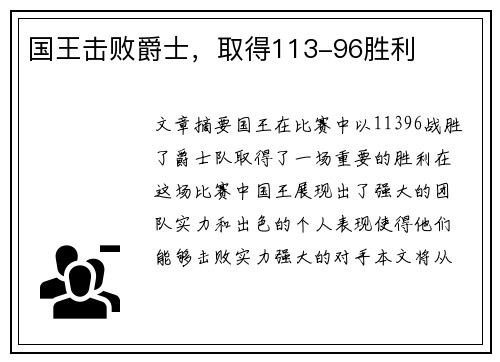 国王击败爵士，取得113-96胜利

文章摘要国王在比赛中以11396战胜了爵士队取得了一场重要的胜利在这场比赛中国王展现出了强大的团队实力和出色的个人表现使得他们能够击败实力强大的对手本文将从